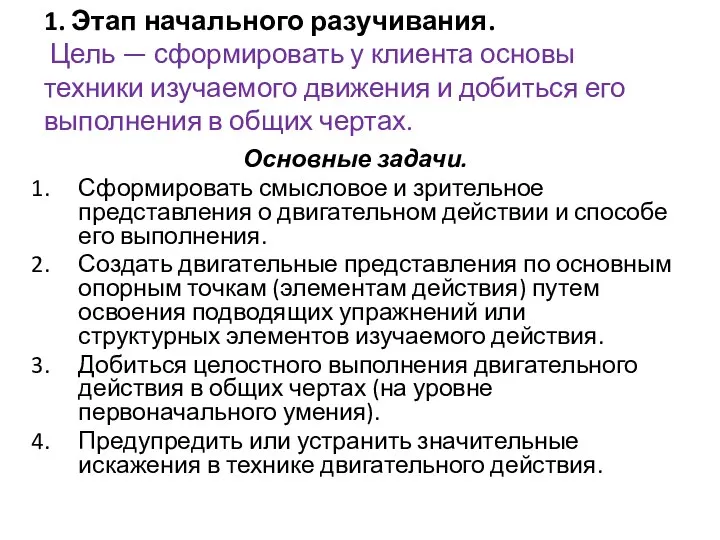 1. Этап начального разучивания.
Цель — сформировать у клиента основы техники изучаемого движения и добиться его выполнения в общих чертах.

Основные задачи.

1. Сформировать смысловое и зрительное представления о двигательном действии и способе его выполнения.
2. Создать двигательные представления по основным опорным точкам (элементам действия) путем освоения подводящих упражнений или структурных элементов изучаемого действия.
3. Добиться целостного выполнения двигательного действия в общих чертах (на уровне первоначального умения).
4. Предупредить или устранить значительные искажения в технике двигательного действия.